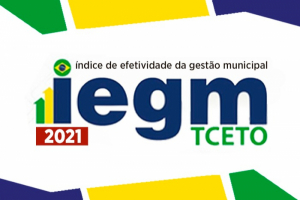 índice de efetividade da gestão municipal
iegm
2021
TCETO